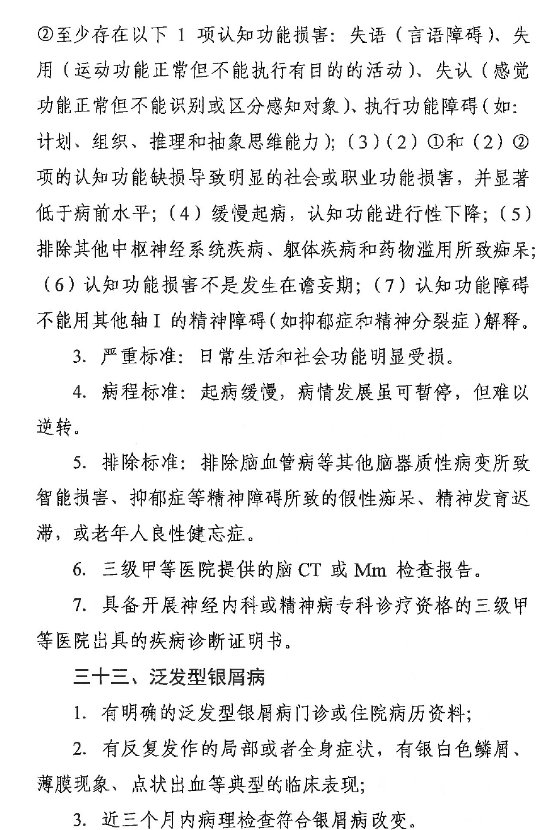 ②至少存在以下 1 项认知功能损害：失语（言语障碍）、失用（运动功能正常但不能执行有目的的活动）、失认（感觉功能正常但不能识别或区分感知对象）、执行功能障碍（如：计划、组织、推理和抽象思维能力）；（3）（2）①和（2）②项的认知功能缺损导致明显的社会或职业功能损害，并显著低于病前水平；（4）缓慢起病，认知功能进行性下降；（5）排除其他中枢神经系统疾病、躯体疾病和药物滥用所致痴呆；（6）认知功能损害不是发生在谵妄期；（7）认知功能障碍不能用其他轴 I 的精神障碍（如抑郁症和精神分裂症）解释。

3. 严重标准：日常生活和社会功能明显受损。

4. 病程标准：起病缓慢，病情发展虽可暂停，但难以逆转。

5. 排除标准：排除脑血管病等其他脑器质性病变所致智能损害、抑郁症等精神障碍所致的假性痴呆、精神发育迟滞，或老年人良性健忘症。

6. 三级甲等医院提供的脑 CT 或 Mm 检查报告。

7. 具备开展神经内科或精神病专科诊疗资格的三级甲等医院出具的疾病诊断证明书。

三十三、泛发型银屑病

1. 有明确的泛发型银屑病门诊或住院病历资料；

2. 有反复发作的局部或者全身症状，有银白色鳞屑、薄膜现象、点状出血等典型的临床表现；

3. 近三个月内病理检查符合银屑病改变。